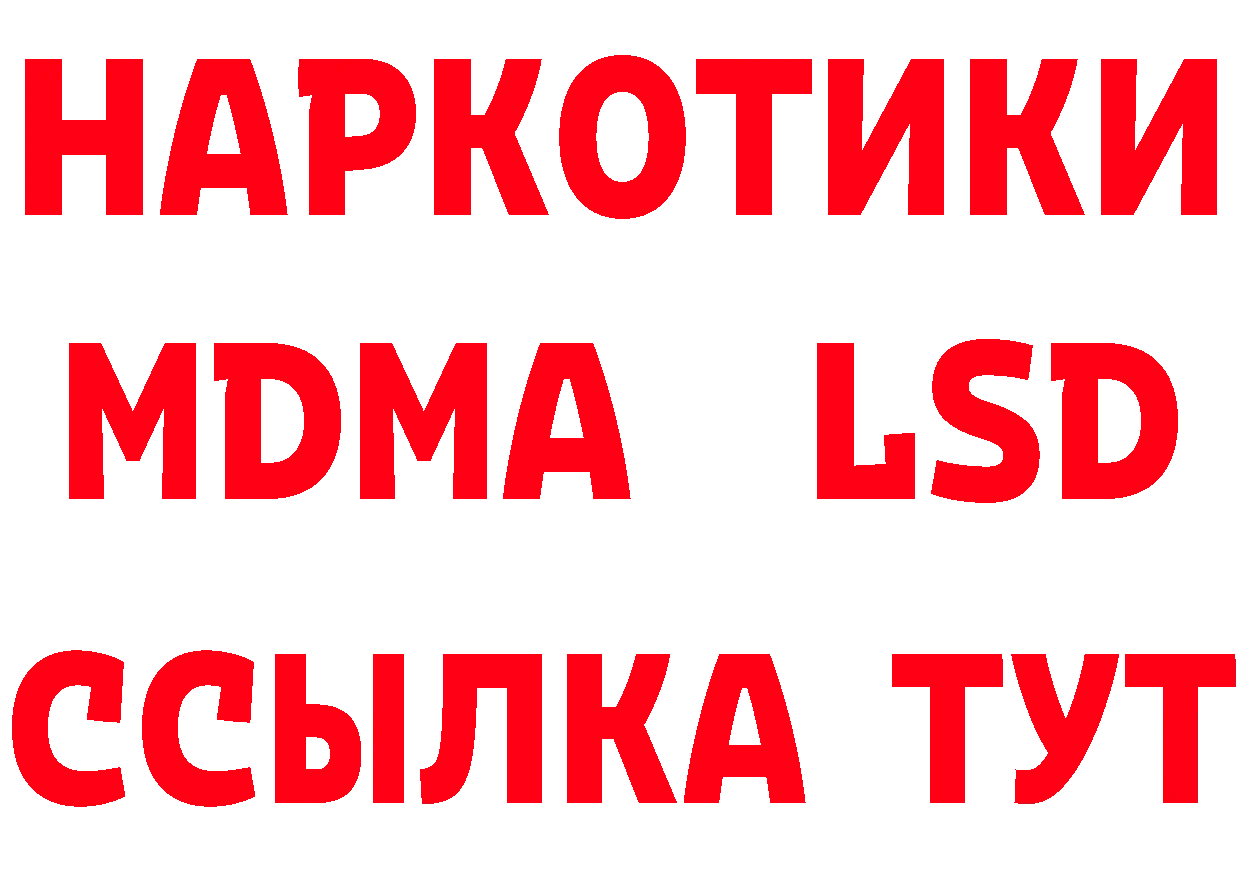 НАРКОТИКИ
MDMA LSD
ССЫЛКА ТУТ